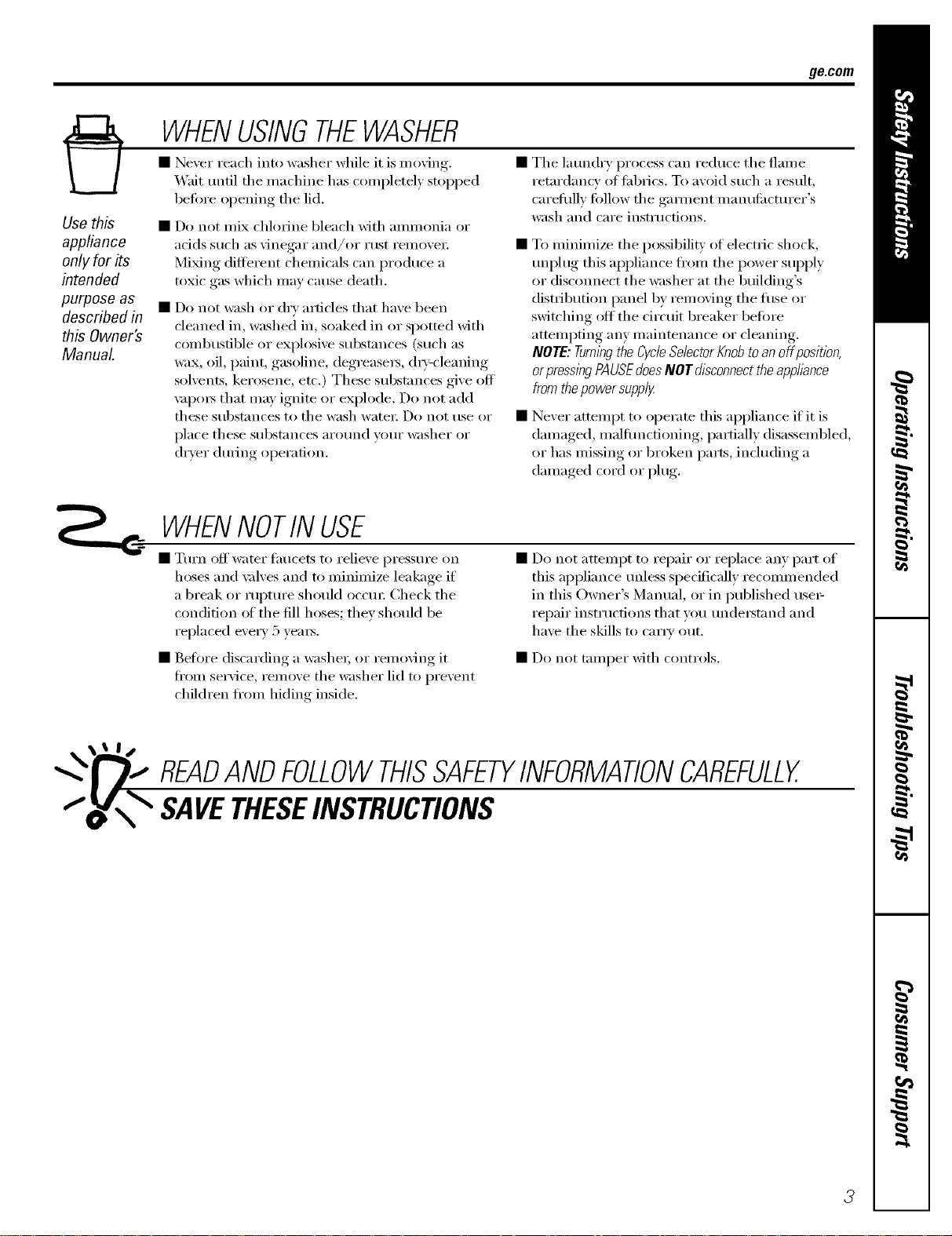 ge.com

WHEN USING THE WASHER

Use this appliance only for its intended purpose as described in this Owner's Manual.

■ Never reach into washer while it is moving. Wait until the machine has completely stopped before opening the lid.

■ Do not mix chlorine bleach with ammonia or acids such as vinegar and/or rust remover. Mixing different chemicals can produce a toxic gas which may cause death.

■ Do not wash or dry articles that have been cleaned in, washed in, soaked in or spotted with combustible or explosive substances (such as wax, oil, paint, gasoline, degreasers, dry-cleaning solvents, kerosene, etc.) These substances give off vapors that may ignite or explode. Do not add these substances to the wash water. Do not use or place these substances around your washer or dryer during operation.

■ The laundry process can reduce the flame retardancy of fabrics. To avoid such a result, carefully follow the garment manufacturer's wash and care instructions.

■ To minimize the possibility of electric shock, unplug this appliance from the power supply or disconnect the washer at the building's distribution panel by removing the fuse or switching off the circuit breaker before attempting any maintenance or cleaning. NOTE: Turning the Cycle Selector Knob to an off position, or pressing PAUSE does NOT disconnect the appliance from the power supply.

■ Never attempt to operate this appliance if it is damaged, malfunctioning, partially disassembled, or has missing or broken parts, including a damaged cord or plug.

WHEN NOT IN USE

■ Turn off water faucets to relieve pressure on hoses and valves and to minimize leakage if a break or rupture should occur. Check the condition of the fill hoses; they should be replaced every 5 years.

■ Before discarding a washer, or removing it from service, remove the washer lid to prevent children from hiding inside.

■ Do not attempt to repair or replace any part of this appliance unless specifically recommended in this Owner's Manual, or in published user-repair instructions that you understand and have the skills to carry out.

■ Do not tamper with controls.

READ AND FOLLOW THIS SAFETY INFORMATION CAREFULLY.

SAVE THESE INSTRUCTIONS

Safety Instructions

Operating Instructions

Troubleshooting Tips

Consumer Support

3